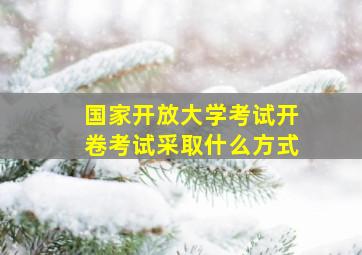 国家开放大学考试开卷考试采取什么方式